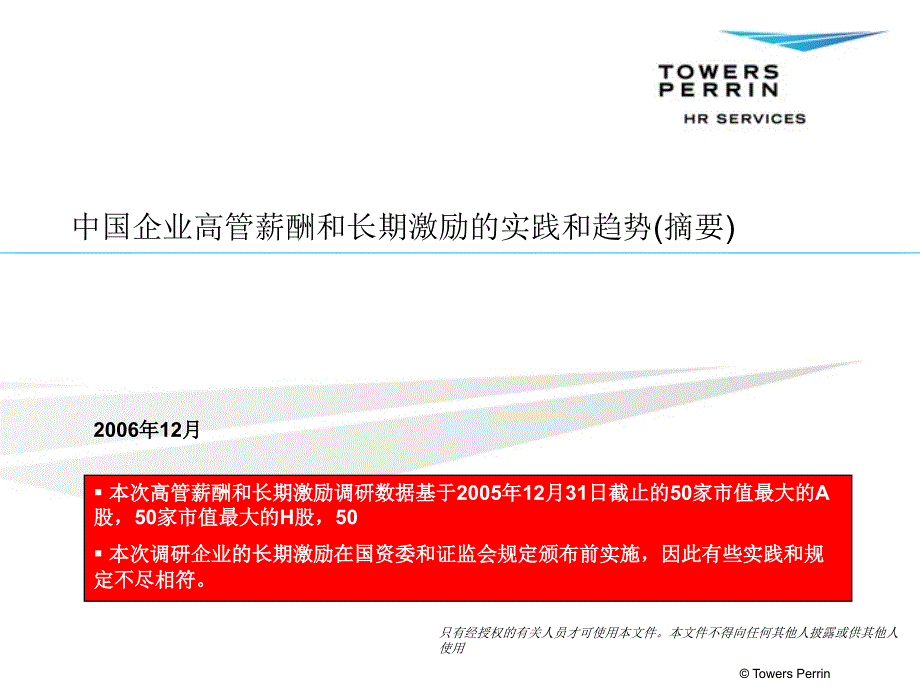 TOWERS
PERRIN
HR SERVICES

中国企业高管薪酬和长期激励的实践和趋势(摘要)

2006年12月

▪ 本次高管薪酬和长期激励调研数据基于2005年12月31日截止的50家市值最大的A股，50家市值最大的H股，50

▪ 本次调研企业的长期激励在国资委和证监会规定颁布前实施，因此有些实践和规定不尽相符。

只有经授权的有关人员才可使用本文件。本文件不得向任何其他人披露或供其他人使用

© Towers Perrin